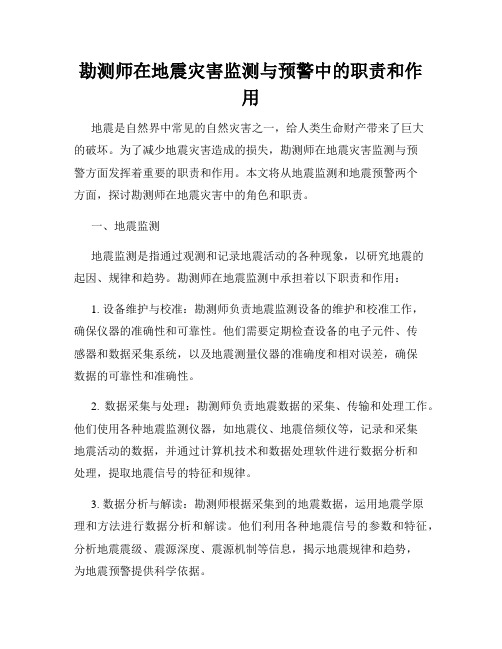 勘测师在地震灾害监测与预警中的职责和作用

地震是自然界中常见的自然灾害之一，给人类生命财产带来了巨大的破坏。为了减少地震灾害造成的损失，勘测师在地震灾害监测与预警方面发挥着重要的职责和作用。本文将从地震监测和地震预警两个方面，探讨勘测师在地震灾害中的角色和职责。

一、地震监测

地震监测是指通过观测和记录地震活动的各种现象，以研究地震的起因、规律和趋势。勘测师在地震监测中承担着以下职责和作用：

1. 设备维护与校准：勘测师负责地震监测设备的维护和校准工作，确保仪器的准确性和可靠性。他们需要定期检查设备的电子元件、传感器和数据采集系统，以及地震测量仪器的准确度和相对误差，确保数据的可靠性和准确性。

2. 数据采集与处理：勘测师负责地震数据的采集、传输和处理工作。他们使用各种地震监测仪器，如地震仪、地震倍频仪等，记录和采集地震活动的数据，并通过计算机技术和数据处理软件进行数据分析和处理，提取地震信号的特征和规律。

3. 数据分析与解读：勘测师根据采集到的地震数据，运用地震学原理和方法进行数据分析和解读。他们利用各种地震信号的参数和特征，分析地震震级、震源深度、震源机制等信息，揭示地震规律和趋势，为地震预警提供科学依据。